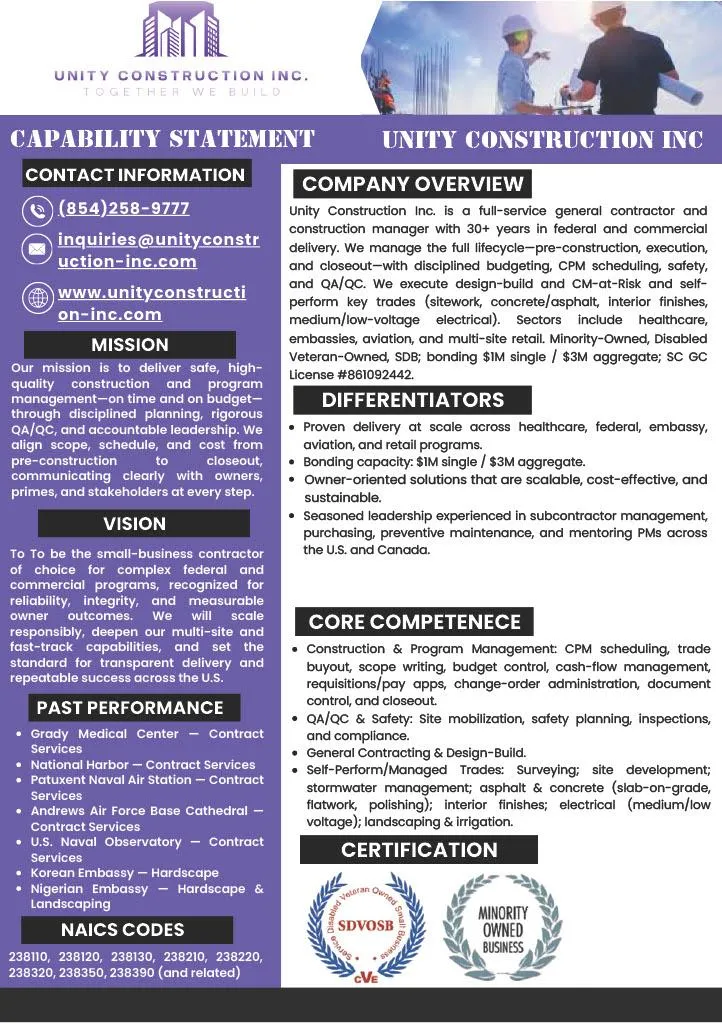 UNITY CONSTRUCTION INC.
TOGETHER WE BUILD

CAPABILITY STATEMENT

UNITY CONSTRUCTION INC

CONTACT INFORMATION

(854)258-9777

inquiries@unityconstruction-inc.com

www.unityconstruction-inc.com

MISSION

Our mission is to deliver safe, high-quality construction and program management—on time and on budget—through disciplined planning, rigorous QA/QC, and accountable leadership. We align scope, schedule, and cost from pre-construction to closeout, communicating clearly with owners, primes, and stakeholders at every step.

VISION

To To be the small-business contractor of choice for complex federal and commercial programs, recognized for reliability, integrity, and measurable owner outcomes. We will scale responsibly, deepen our multi-site and fast-track capabilities, and set the standard for transparent delivery and repeatable success across the U.S.

PAST PERFORMANCE

- Grady Medical Center — Contract Services
- National Harbor — Contract Services
- Patuxent Naval Air Station — Contract Services
- Andrews Air Force Base Cathedral — Contract Services
- U.S. Naval Observatory — Contract Services
- Korean Embassy — Hardscape
- Nigerian Embassy — Hardscape & Landscaping

NAICS CODES

238110, 238120, 238130, 238210, 238220, 238320, 238350, 238390 (and related)

COMPANY OVERVIEW

Unity Construction Inc. is a full-service general contractor and construction manager with 30+ years in federal and commercial delivery. We manage the full lifecycle—pre-construction, execution, and closeout—with disciplined budgeting, CPM scheduling, safety, and QA/QC. We execute design-build and CM-at-Risk and self-perform key trades (sitework, concrete/asphalt, interior finishes, medium/low-voltage electrical). Sectors include healthcare, embassies, aviation, and multi-site retail. Minority-Owned, Disabled Veteran-Owned, SDB; bonding $1M single / $3M aggregate; SC GC License #861092442.

DIFFERENTIATORS

- Proven delivery at scale across healthcare, federal, embassy, aviation, and retail programs.
- Bonding capacity: $1M single / $3M aggregate.
- Owner-oriented solutions that are scalable, cost-effective, and sustainable.
- Seasoned leadership experienced in subcontractor management, purchasing, preventive maintenance, and mentoring PMs across the U.S. and Canada.

CORE COMPETENECE

- Construction & Program Management: CPM scheduling, trade buyout, scope writing, budget control, cash-flow management, requisitions/pay apps, change-order administration, document control, and closeout.
- QA/QC & Safety: Site mobilization, safety planning, inspections, and compliance.
- General Contracting & Design-Build.
- Self-Perform/Managed Trades: Surveying; site development; stormwater management; asphalt & concrete (slab-on-grade, flatwork, polishing); interior finishes; electrical (medium/low voltage); landscaping & irrigation.

CERTIFICATION

Service Disabled Veteran Owned Small Business SDVOSB CVE

MINORITY OWNED BUSINESS